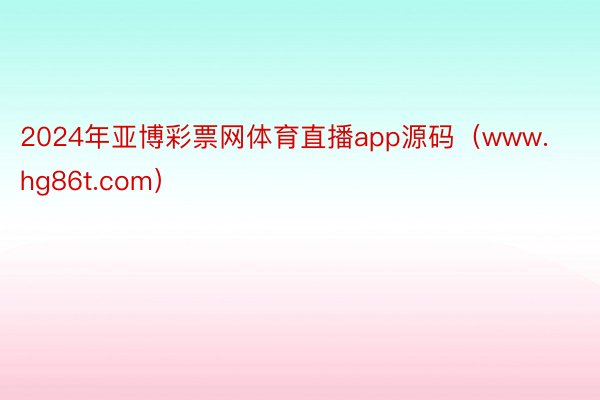 2024年亚博彩票网体育直播app源码（www.hg86t.com）